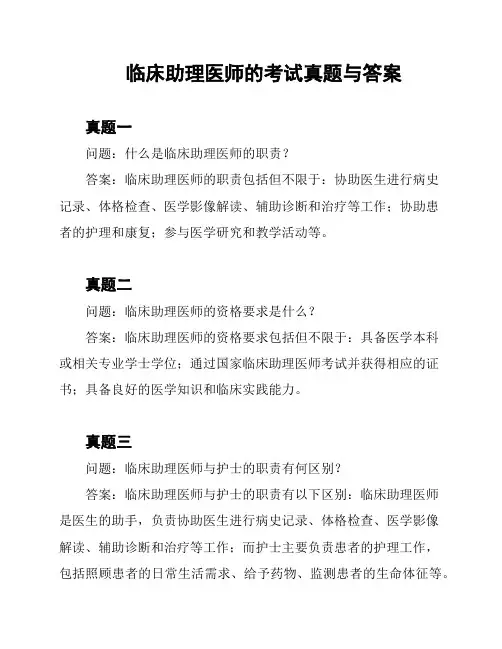 临床助理医师的考试真题与答案

真题一

问题：什么是临床助理医师的职责？

答案：临床助理医师的职责包括但不限于：协助医生进行病史记录、体格检查、医学影像解读、辅助诊断和治疗等工作；协助患者的护理和康复；参与医学研究和教学活动等。

真题二

问题：临床助理医师的资格要求是什么？

答案：临床助理医师的资格要求包括但不限于：具备医学本科或相关专业学士学位；通过国家临床助理医师考试并获得相应的证书；具备良好的医学知识和临床实践能力。

真题三

问题：临床助理医师与护士的职责有何区别？

答案：临床助理医师与护士的职责有以下区别：临床助理医师是医生的助手，负责协助医生进行病史记录、体格检查、医学影像解读、辅助诊断和治疗等工作；而护士主要负责患者的护理工作，包括照顾患者的日常生活需求、给予药物、监测患者的生命体征等。